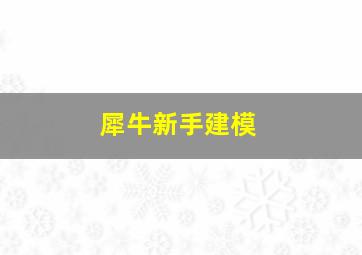 犀牛新手建模